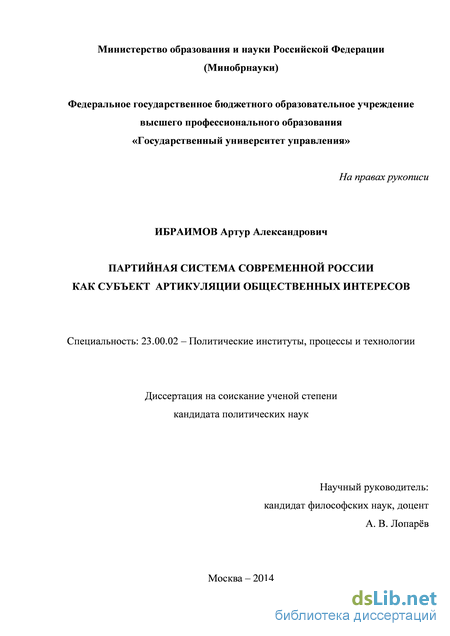 Министерство образования и науки Российской Федерации
(Минобрнауки)

Федеральное государственное бюджетного образовательное учреждение
высшего профессионального образования
«Государственный университет управления»

На правах рукописи

ИБРАИМОВ Артур Александрович

ПАРТИЙНАЯ СИСТЕМА СОВРЕМЕННОЙ РОССИИ
КАК СУБЪЕКТ АРТИКУЛЯЦИИ ОБЩЕСТВЕННЫХ ИНТЕРЕСОВ

Специальность: 23.00.02 – Политические институты, процессы и технологии

Диссертация на соискание ученой степени
кандидата политических наук

Научный руководитель:
кандидат философских наук, доцент
А. В. Лопарёв

Москва – 2014

dsLib.net
библиотека диссертаций